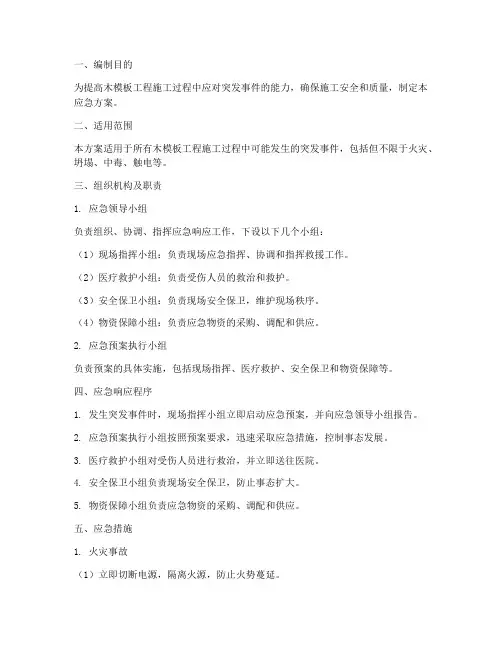 一、编制目的

为提高木模板工程施工过程中应对突发事件的能力，确保施工安全和质量，制定本应急方案。

二、适用范围

本方案适用于所有木模板工程施工过程中可能发生的突发事件，包括但不限于火灾、坍塌、中毒、触电等。

三、组织机构及职责

1. 应急领导小组

负责组织、协调、指挥应急响应工作，下设以下几个小组：

（1）现场指挥小组：负责现场应急指挥、协调和指挥救援工作。

（2）医疗救护小组：负责受伤人员的救治和救护。

（3）安全保卫小组：负责现场安全保卫，维护现场秩序。

（4）物资保障小组：负责应急物资的采购、调配和供应。

2. 应急预案执行小组

负责预案的具体实施，包括现场指挥、医疗救护、安全保卫和物资保障等。

四、应急响应程序

1. 发生突发事件时，现场指挥小组立即启动应急预案，并向应急领导小组报告。

2. 应急预案执行小组按照预案要求，迅速采取应急措施，控制事态发展。

3. 医疗救护小组对受伤人员进行救治，并立即送往医院。

4. 安全保卫小组负责现场安全保卫，防止事态扩大。

5. 物资保障小组负责应急物资的采购、调配和供应。

五、应急措施

1. 火灾事故

（1）立即切断电源，隔离火源，防止火势蔓延。